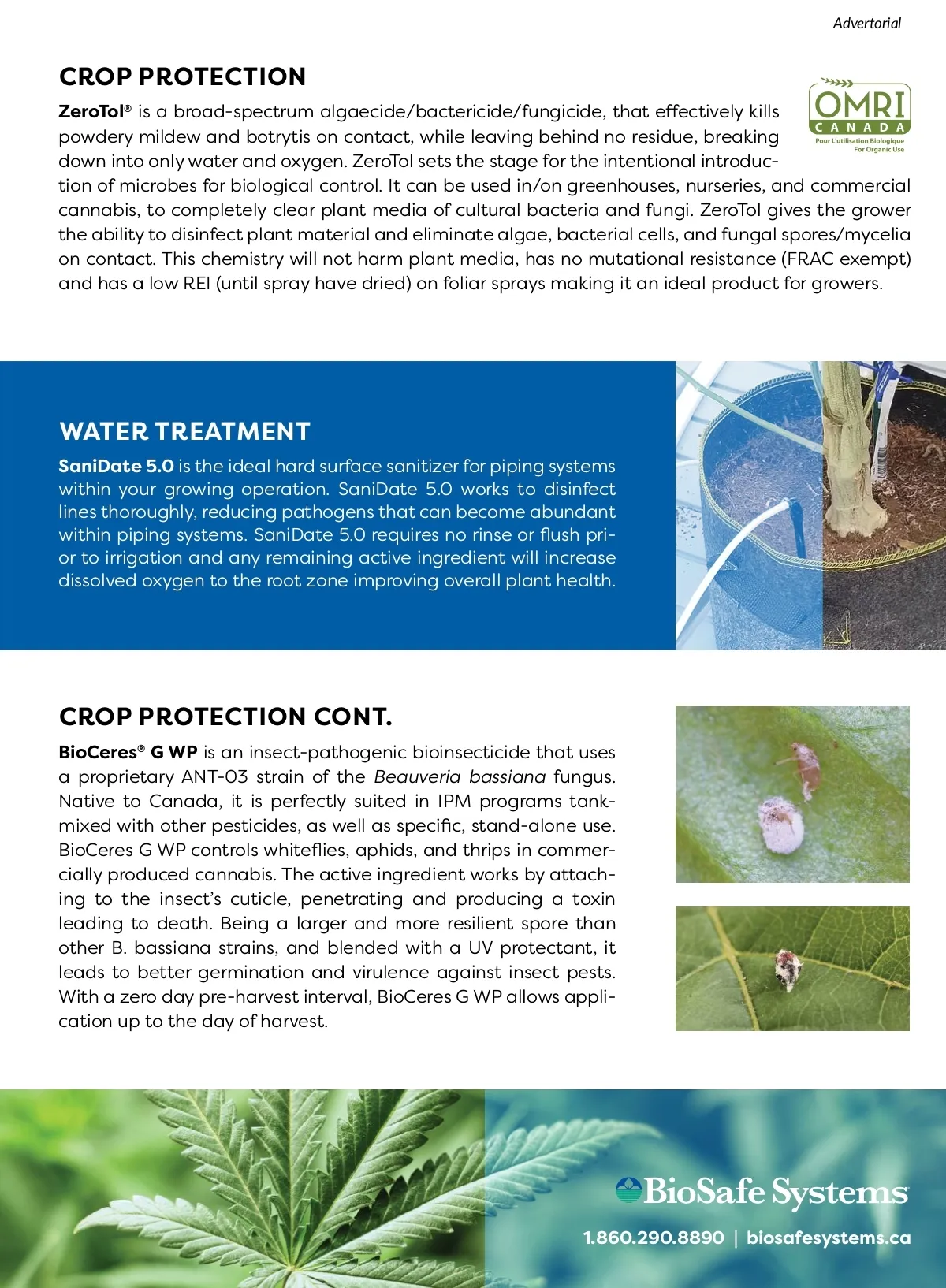 Advertorial

CROP PROTECTION

OMRI CANADA Pour L'utilisation Biologique For Organic Use

ZeroTol® is a broad-spectrum algaecide/bactericide/fungicide, that effectively kills powdery mildew and botrytis on contact, while leaving behind no residue, breaking down into only water and oxygen. ZeroTol sets the stage for the intentional introduction of microbes for biological control. It can be used in/on greenhouses, nurseries, and commercial cannabis, to completely clear plant media of cultural bacteria and fungi. ZeroTol gives the grower the ability to disinfect plant material and eliminate algae, bacterial cells, and fungal spores/mycelia on contact. This chemistry will not harm plant media, has no mutational resistance (FRAC exempt) and has a low REI (until spray have dried) on foliar sprays making it an ideal product for growers.

WATER TREATMENT

SaniDate 5.0 is the ideal hard surface sanitizer for piping systems within your growing operation. SaniDate 5.0 works to disinfect lines thoroughly, reducing pathogens that can become abundant within piping systems. SaniDate 5.0 requires no rinse or flush prior to irrigation and any remaining active ingredient will increase dissolved oxygen to the root zone improving overall plant health.

CROP PROTECTION CONT.

BioCeres® G WP is an insect-pathogenic bioinsecticide that uses a proprietary ANT-03 strain of the Beauveria bassiana fungus. Native to Canada, it is perfectly suited in IPM programs tank-mixed with other pesticides, as well as specific, stand-alone use. BioCeres G WP controls whiteflies, aphids, and thrips in commercially produced cannabis. The active ingredient works by attaching to the insect's cuticle, penetrating and producing a toxin leading to death. Being a larger and more resilient spore than other B. bassiana strains, and blended with a UV protectant, it leads to better germination and virulence against insect pests. With a zero day pre-harvest interval, BioCeres G WP allows application up to the day of harvest.

BioSafe Systems

1.860.290.8890 | biosafesystems.ca